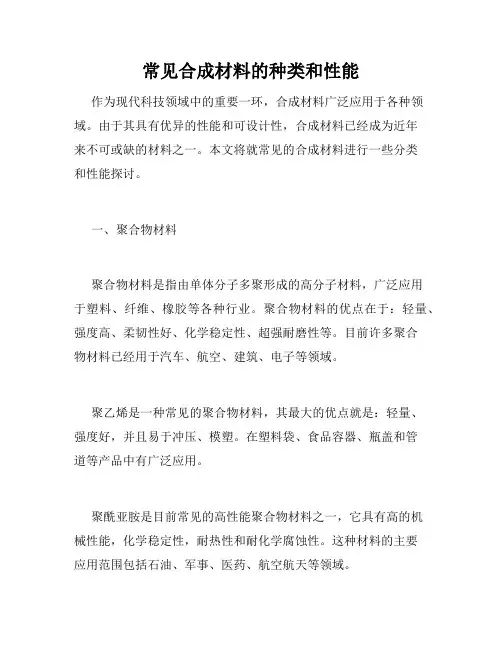 常见合成材料的种类和性能

作为现代科技领域中的重要一环，合成材料广泛应用于各种领域。由于其具有优异的性能和可设计性，合成材料已经成为近年来不可或缺的材料之一。本文将就常见的合成材料进行一些分类和性能探讨。

一、聚合物材料

聚合物材料是指由单体分子多聚形成的高分子材料，广泛应用于塑料、纤维、橡胶等各种行业。聚合物材料的优点在于：轻量、强度高、柔韧性好、化学稳定性、超强耐磨性等。目前许多聚合物材料已经用于汽车、航空、建筑、电子等领域。

聚乙烯是一种常见的聚合物材料，其最大的优点就是：轻量、强度好，并且易于冲压、模塑。在塑料袋、食品容器、瓶盖和管道等产品中有广泛应用。

聚酰亚胺是目前常见的高性能聚合物材料之一，它具有高的机械性能，化学稳定性，耐热性和耐化学腐蚀性。这种材料的主要应用范围包括石油、军事、医药、航空航天等领域。